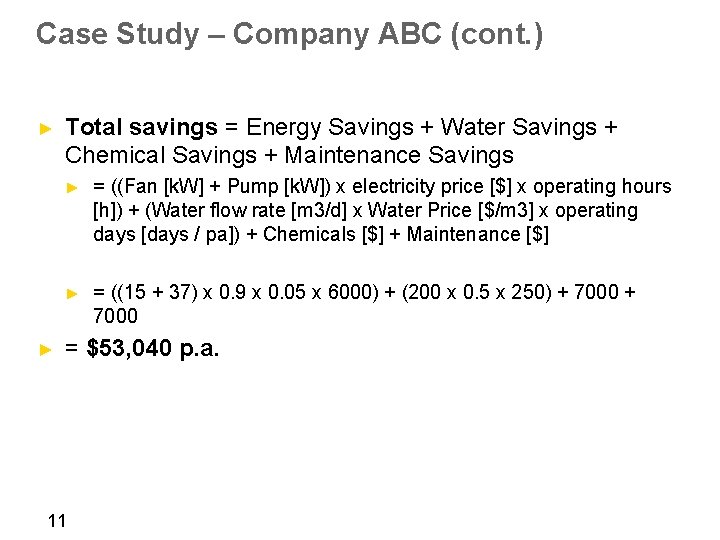 Case Study – Company ABC (cont.)

► Total savings = Energy Savings + Water Savings + Chemical Savings + Maintenance Savings

► = ((Fan [kW] + Pump [kW]) x electricity price [$] x operating hours [h]) + (Water flow rate [m3/d] x Water Price [$/m3] x operating days [days / pa]) + Chemicals [$] + Maintenance [$]

► = ((15 + 37) x 0.9 x 0.05 x 6000) + (200 x 0.5 x 250) + 7000 + 7000

► = $53,040 p.a.

11